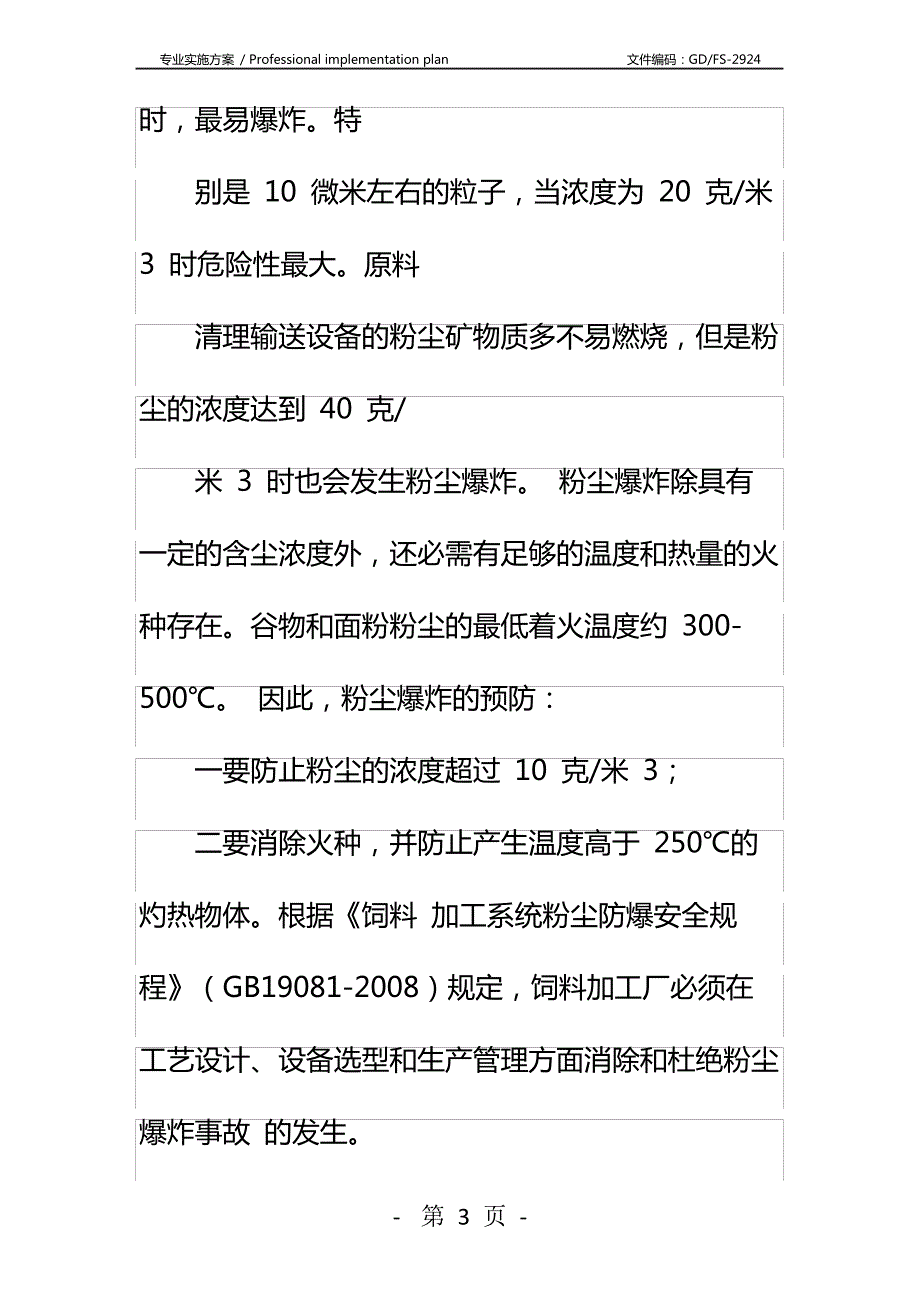 专业实施方案 / Professional implementation plan　　文件编码：GD/FS-2924

时，最易爆炸。特

别是 10 微米左右的粒子，当浓度为 20 克/米 3 时危险性最大。原料

清理输送设备的粉尘矿物质多不易燃烧，但是粉尘的浓度达到 40 克/

米 3 时也会发生粉尘爆炸。 粉尘爆炸除具有一定的含尘浓度外，还必需有足够的温度和热量的火种存在。谷物和面粉粉尘的最低着火温度约 300-500℃。 因此，粉尘爆炸的预防：

一要防止粉尘的浓度超过 10 克/米 3；

二要消除火种，并防止产生温度高于 250℃的灼热物体。根据《饲料 加工系统粉尘防爆安全规程》（GB19081-2008）规定，饲料加工厂必须在工艺设计、设备选型和生产管理方面消除和杜绝粉尘爆炸事故 的发生。

- 第 3 页 -